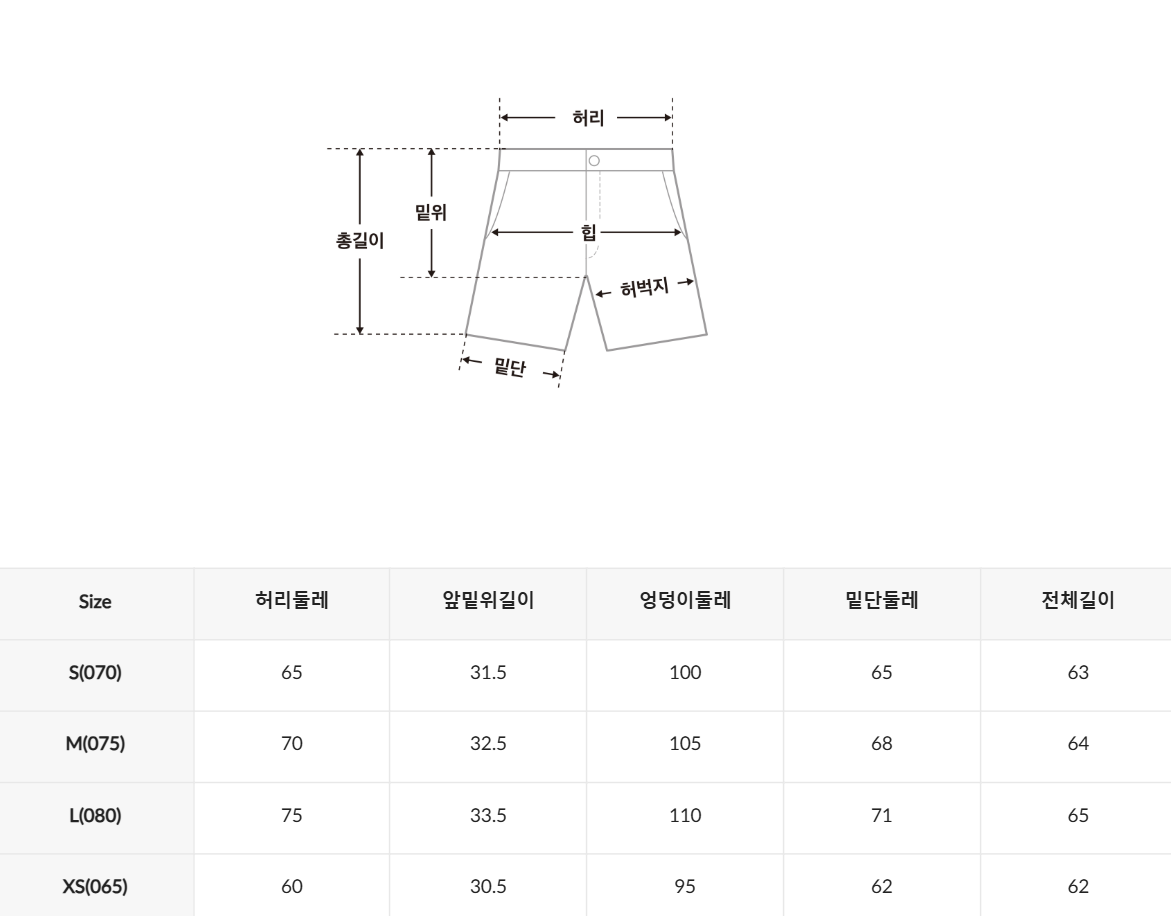 허리

밑위

총길이

힙

허벅지

밑단

| Size | 허리둘레 | 앞밑위길이 | 엉덩이둘레 | 밑단둘레 | 전체길이 |
|---|---|---|---|---|---|
| S(070) | 65 | 31.5 | 100 | 65 | 63 |
| M(075) | 70 | 32.5 | 105 | 68 | 64 |
| L(080) | 75 | 33.5 | 110 | 71 | 65 |
| XS(065) | 60 | 30.5 | 95 | 62 | 62 |